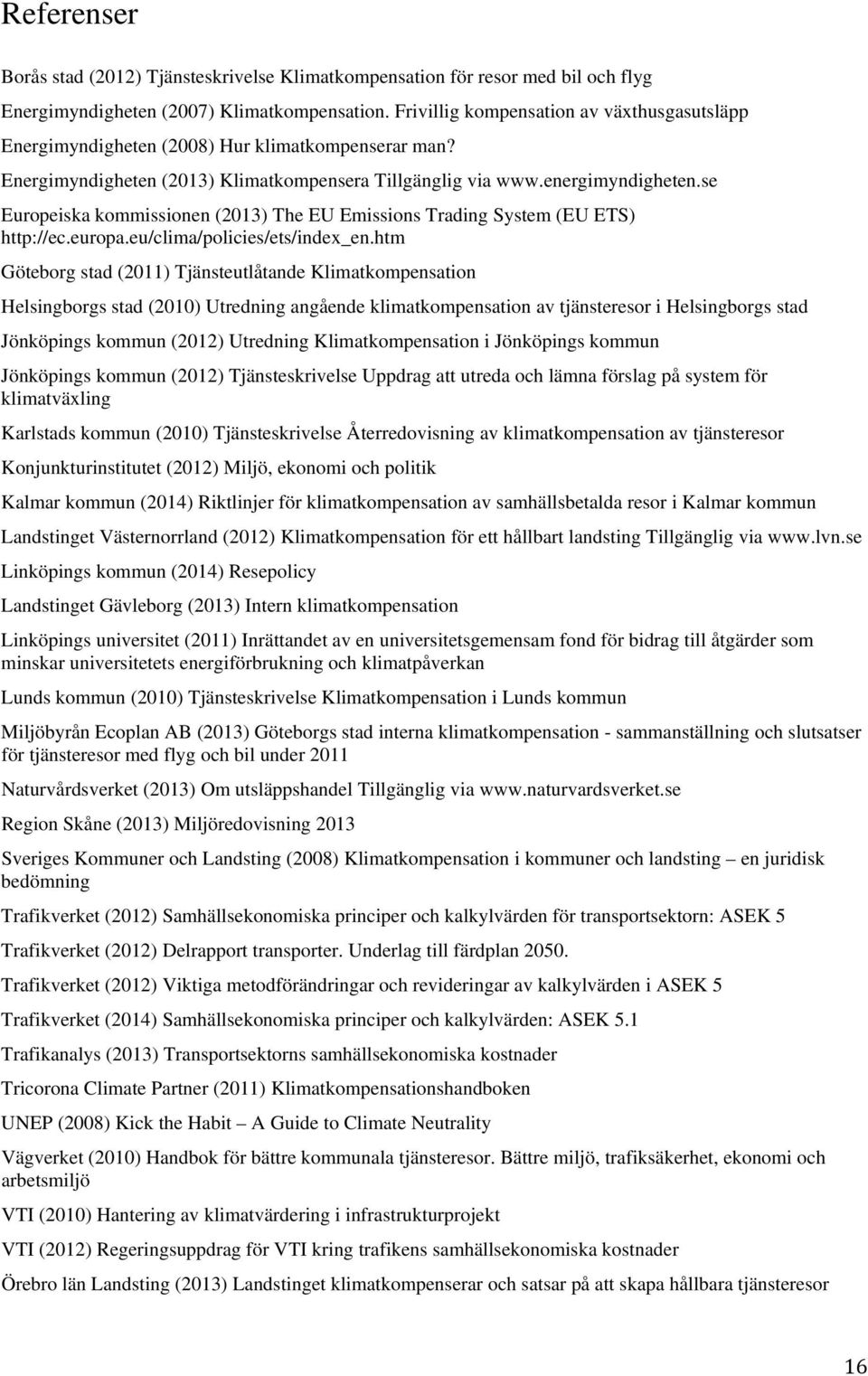 Referenser

Borås stad (2012) Tjänsteskrivelse Klimatkompensation för resor med bil och flyg

Energimyndigheten (2007) Klimatkompensation. Frivillig kompensation av växthusgasutsläpp

Energimyndigheten (2008) Hur klimatkompenserar man?

Energimyndigheten (2013) Klimatkompensera Tillgänglig via www.energimyndigheten.se

Europeiska kommissionen (2013) The EU Emissions Trading System (EU ETS) http://ec.europa.eu/clima/policies/ets/index_en.htm

Göteborg stad (2011) Tjänsteutlåtande Klimatkompensation

Helsingborgs stad (2010) Utredning angående klimatkompensation av tjänsteresor i Helsingborgs stad

Jönköpings kommun (2012) Utredning Klimatkompensation i Jönköpings kommun

Jönköpings kommun (2012) Tjänsteskrivelse Uppdrag att utreda och lämna förslag på system för klimatväxling

Karlstads kommun (2010) Tjänsteskrivelse Återredovisning av klimatkompensation av tjänsteresor

Konjunkturinstitutet (2012) Miljö, ekonomi och politik

Kalmar kommun (2014) Riktlinjer för klimatkompensation av samhällsbetalda resor i Kalmar kommun

Landstinget Västernorrland (2012) Klimatkompensation för ett hållbart landsting Tillgänglig via www.lvn.se

Linköpings kommun (2014) Resepolicy

Landstinget Gävleborg (2013) Intern klimatkompensation

Linköpings universitet (2011) Inrättandet av en universitetsgemensam fond för bidrag till åtgärder som minskar universitetets energiförbrukning och klimatpåverkan

Lunds kommun (2010) Tjänsteskrivelse Klimatkompensation i Lunds kommun

Miljöbyrån Ecoplan AB (2013) Göteborgs stad interna klimatkompensation - sammanställning och slutsatser för tjänsteresor med flyg och bil under 2011

Naturvårdsverket (2013) Om utsläppshandel Tillgänglig via www.naturvardsverket.se

Region Skåne (2013) Miljöredovisning 2013

Sveriges Kommuner och Landsting (2008) Klimatkompensation i kommuner och landsting – en juridisk bedömning

Trafikverket (2012) Samhällsekonomiska principer och kalkylvärden för transportsektorn: ASEK 5

Trafikverket (2012) Delrapport transporter. Underlag till färdplan 2050.

Trafikverket (2012) Viktiga metodförändringar och revideringar av kalkylvärden i ASEK 5

Trafikverket (2014) Samhällsekonomiska principer och kalkylvärden: ASEK 5.1

Trafikanalys (2013) Transportsektorns samhällsekonomiska kostnader

Tricorona Climate Partner (2011) Klimatkompensationshandboken

UNEP (2008) Kick the Habit – A Guide to Climate Neutrality

Vägverket (2010) Handbok för bättre kommunala tjänsteresor. Bättre miljö, trafiksäkerhet, ekonomi och arbetsmiljö

VTI (2010) Hantering av klimatvärdering i infrastrukturprojekt

VTI (2012) Regeringsuppdrag för VTI kring trafikens samhällsekonomiska kostnader

Örebro län Landsting (2013) Landstinget klimatkompenserar och satsar på att skapa hållbara tjänsteresor

16